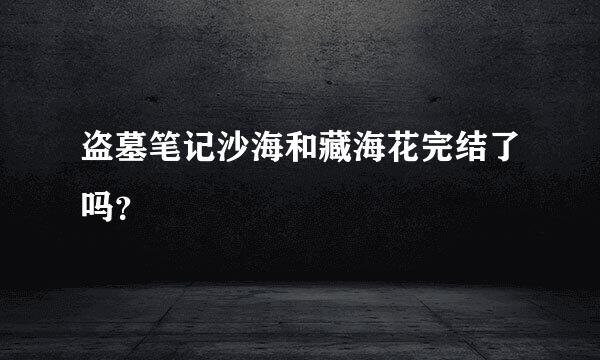 盗墓笔记沙海和藏海花完结了吗?